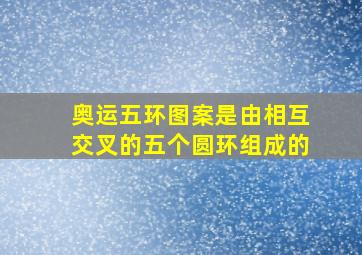 奥运五环图案是由相互交叉的五个圆环组成的